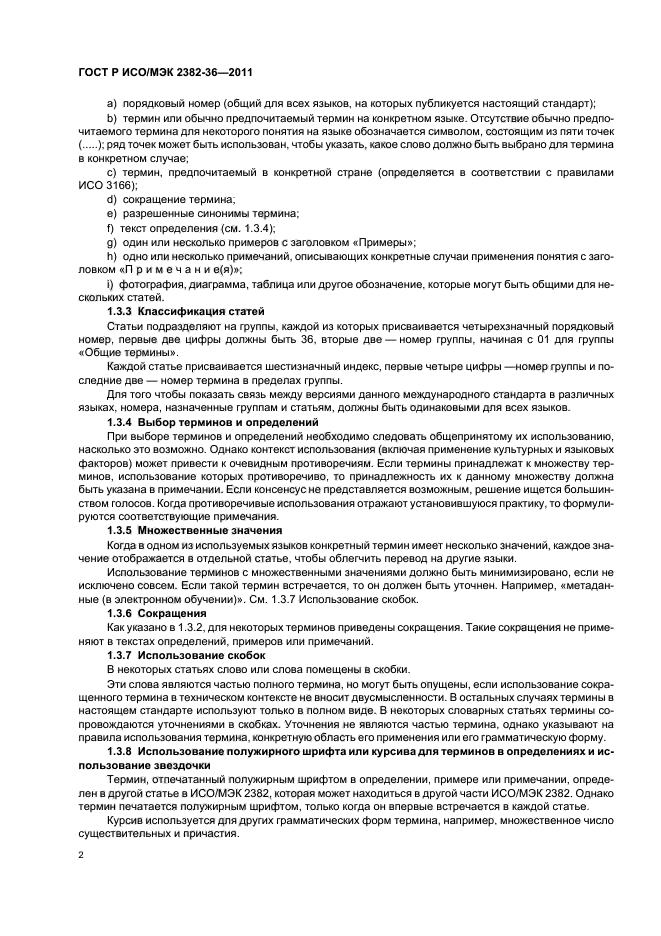 ГОСТ Р ИСО/МЭК 2382-36—2011

a) порядковый номер (общий для всех языков, на которых публикуется настоящий стандарт);

b) термин или обычно предпочитаемый термин на конкретном языке. Отсутствие обычно предпочитаемого термина для некоторого понятия на языке обозначается символом, состоящим из пяти точек (.....); ряд точек может быть использован, чтобы указать, какое слово должно быть выбрано для термина в конкретном случае;

c) термин, предпочитаемый в конкретной стране (определяется в соответствии с правилами ИСО 3166);

d) сокращение термина;

e) разрешенные синонимы термина;

f) текст определения (см. 1.3.4);

g) один или несколько примеров с заголовком «Примеры»;

h) одно или несколько примечаний, описывающих конкретные случаи применения понятия с заголовком «П р и м е ч а н и е(я)»;

i) фотография, диаграмма, таблица или другое обозначение, которые могут быть общими для нескольких статей.

1.3.3 Классификация статей

Статьи подразделяют на группы, каждой из которых присваивается четырехзначный порядковый номер, первые две цифры должны быть 36, вторые две — номер группы, начиная с 01 для группы «Общие термины».

Каждой статье присваивается шестизначный индекс, первые четыре цифры —номер группы и последние две — номер термина в пределах группы.

Для того чтобы показать связь между версиями данного международного стандарта в различных языках, номера, назначенные группам и статьям, должны быть одинаковыми для всех языков.

1.3.4 Выбор терминов и определений

При выборе терминов и определений необходимо следовать общепринятому их использованию, насколько это возможно. Однако контекст использования (включая применение культурных и языковых факторов) может привести к очевидным противоречиям. Если термины принадлежат к множеству терминов, использование которых противоречиво, то принадлежность их к данному множеству должна быть указана в примечании. Если консенсус не представляется возможным, решение ищется большинством голосов. Когда противоречивые использования отражают установившуюся практику, то формулируются соответствующие примечания.

1.3.5 Множественные значения

Когда в одном из используемых языков конкретный термин имеет несколько значений, каждое значение отображается в отдельной статье, чтобы облегчить перевод на другие языки.

Использование терминов с множественными значениями должно быть минимизировано, если не исключено совсем. Если такой термин встречается, то он должен быть уточнен. Например, «метаданные (в электронном обучении)». См. 1.3.7 Использование скобок.

1.3.6 Сокращения

Как указано в 1.3.2, для некоторых терминов приведены сокращения. Такие сокращения не применяют в текстах определений, примеров или примечаний.

1.3.7 Использование скобок

В некоторых статьях слово или слова помещены в скобки.

Эти слова являются частью полного термина, но могут быть опущены, если использование сокращенного термина в техническом контексте не вносит двусмысленности. В остальных случаях термины в настоящем стандарте используют только в полном виде. В некоторых словарных статьях термины сопровождаются уточнениями в скобках. Уточнения не являются частью термина, однако указывают на правила использования термина, конкретную область его применения или его грамматическую форму.

1.3.8 Использование полужирного шрифта или курсива для терминов в определениях и использование звездочки

Термин, отпечатанный полужирным шрифтом в определении, примере или примечании, определен в другой статье в ИСО/МЭК 2382, которая может находиться в другой части ИСО/МЭК 2382. Однако термин печатается полужирным шрифтом, только когда он впервые встречается в каждой статье.

Курсив используется для других грамматических форм термина, например, множественное число существительных и причастия.

2